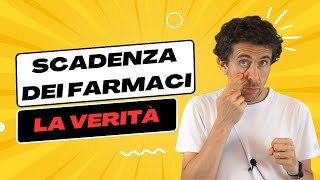 SCADENZA DEI FARMACI

LA VERITÀ